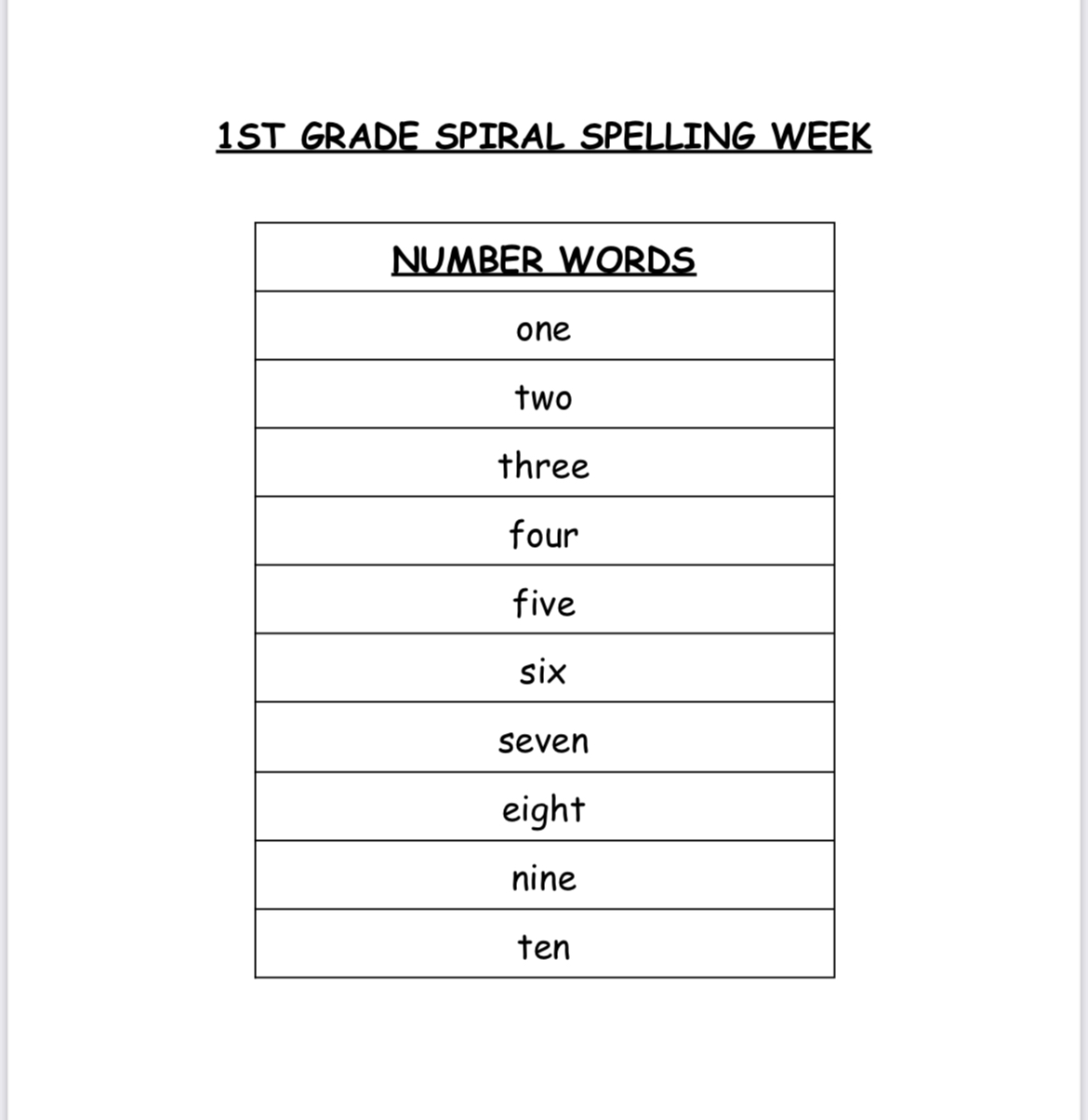 1ST GRADE SPIRAL SPELLING WEEK

| NUMBER WORDS |
|---|
| one |
| two |
| three |
| four |
| five |
| six |
| seven |
| eight |
| nine |
| ten |